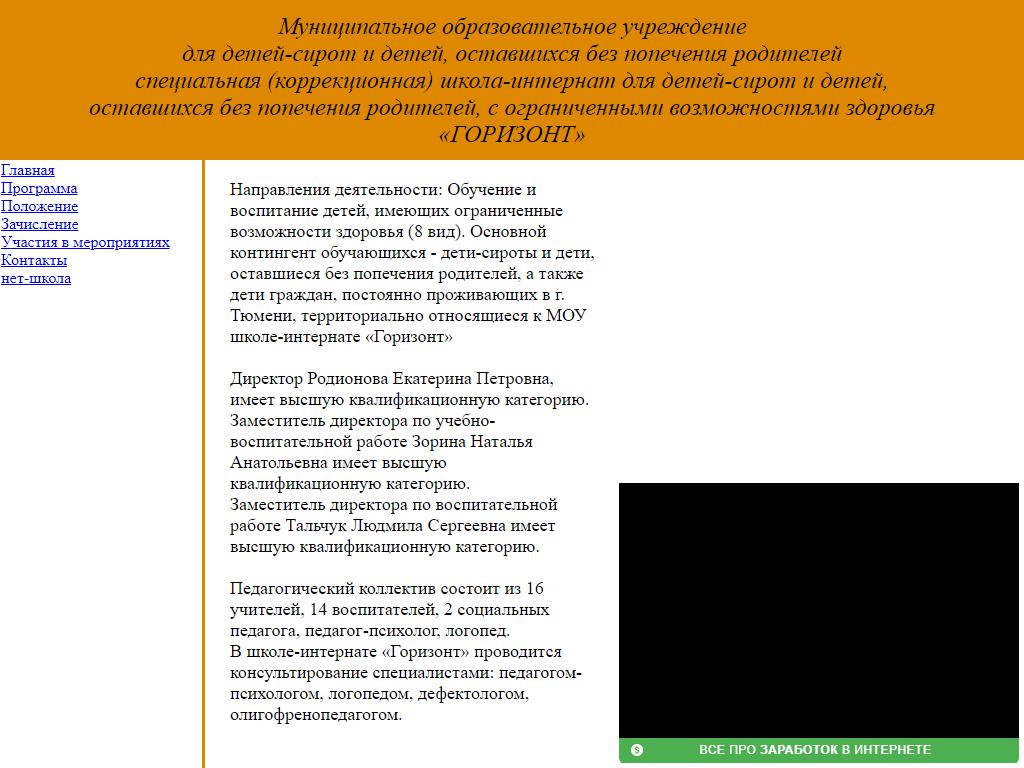 Муниципальное образовательное учреждение
для детей-сирот и детей, оставшихся без попечения родителей
специальная (коррекционная) школа-интернат для детей-сирот и детей, оставшихся без попечения родителей, с ограниченными возможностями здоровья
«ГОРИЗОНТ»

Главная
Программа
Положение
Зачисление
Участия в мероприятиях
Контакты
нет-школа

Направления деятельности: Обучение и воспитание детей, имеющих ограниченные возможности здоровья (8 вид). Основной контингент обучающихся - дети-сироты и дети, оставшиеся без попечения родителей, а также дети граждан, постоянно проживающих в г. Тюмени, территориально относящиеся к МОУ школе-интернате «Горизонт»

Директор Родионова Екатерина Петровна, имеет высшую квалификационную категорию.
Заместитель директора по учебно-воспитательной работе Зорина Наталья Анатольевна имеет высшую квалификационную категорию.
Заместитель директора по воспитательной работе Тальчук Людмила Сергеевна имеет высшую квалификационную категорию.

Педагогический коллектив состоит из 16 учителей, 14 воспитателей, 2 социальных педагога, педагог-психолог, логопед.
В школе-интернате «Горизонт» проводится консультирование специалистами: педагогом-психологом, логопедом, дефектологом, олигофренопедагогом.

ВСЕ ПРО ЗАРАБОТОК В ИНТЕРНЕТЕ